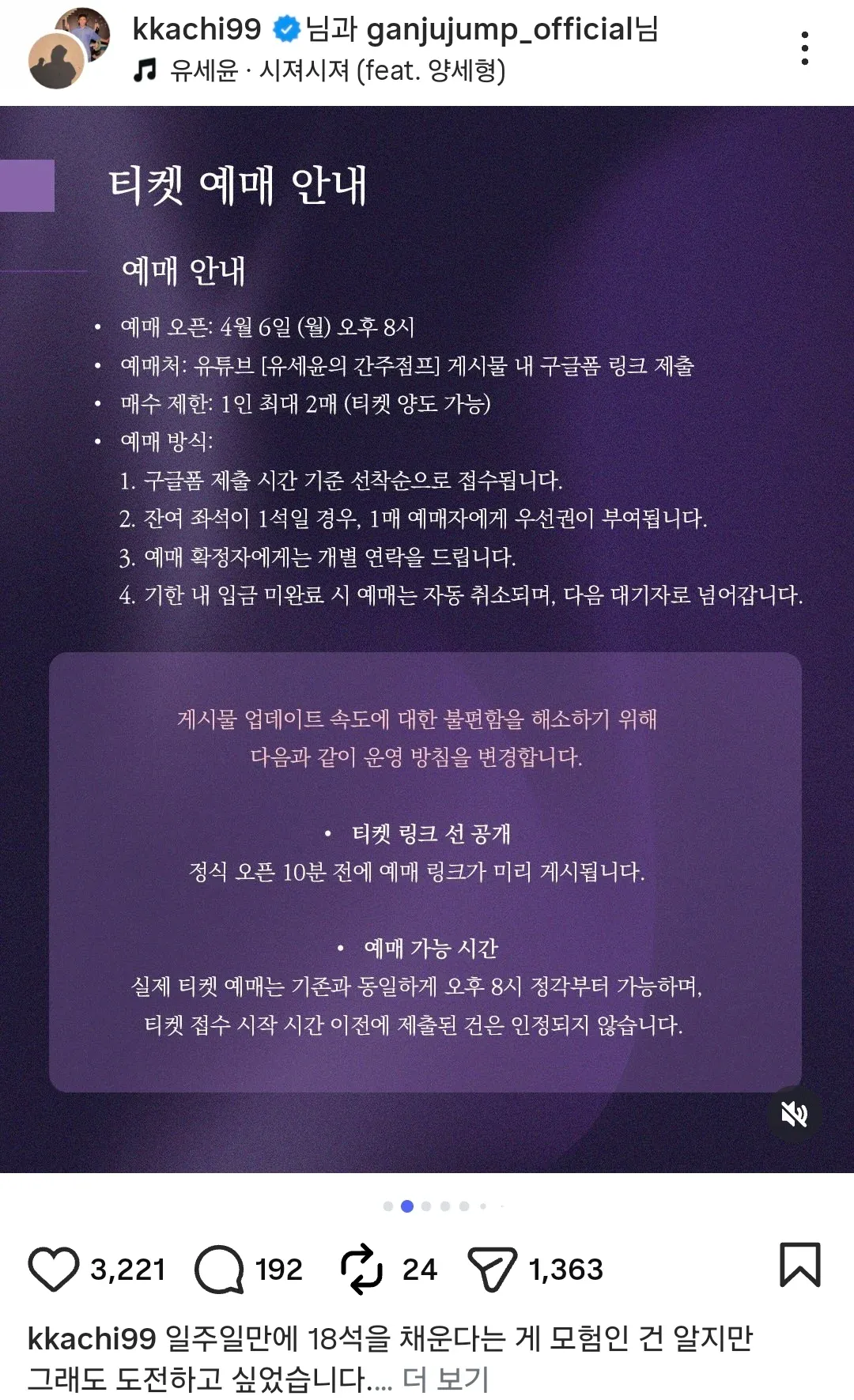 kkachi99 님과 ganjujump_official님
유세윤 · 시져시져 (feat. 양세형)

티켓 예매 안내

예매 안내

• 예매 오픈: 4월 6일 (월) 오후 8시
• 예매처: 유튜브 [유세윤의 간주점프] 게시물 내 구글폼 링크 제출
• 매수 제한: 1인 최대 2매 (티켓 양도 가능)
• 예매 방식:
1. 구글폼 제출 시간 기준 선착순으로 접수됩니다.
2. 잔여 좌석이 1석일 경우, 1매 예매자에게 우선권이 부여됩니다.
3. 예매 확정자에게는 개별 연락을 드립니다.
4. 기한 내 입금 미완료 시 예매는 자동 취소되며, 다음 대기자로 넘어갑니다.

게시물 업데이트 속도에 대한 불편함을 해소하기 위해 다음과 같이 운영 방침을 변경합니다.

• 티켓 링크 선 공개
정식 오픈 10분 전에 예매 링크가 미리 게시됩니다.

• 예매 가능 시간
실제 티켓 예매는 기존과 동일하게 오후 8시 정각부터 가능하며, 티켓 접수 시작 시간 이전에 제출된 건은 인정되지 않습니다.

3,221 192 24 1,363

kkachi99 일주일만에 18석을 채운다는 게 모험인 건 알지만 그래도 도전하고 싶었습니다.... 더 보기